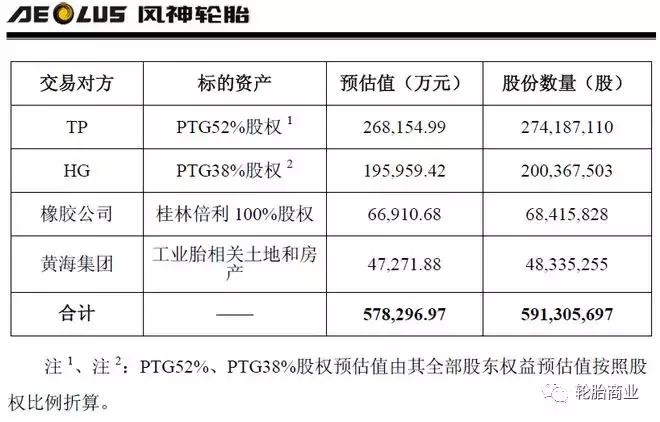 AEOLUS 风神轮胎

| 交易对方 | 标的资产 | 预估值（万元） | 股份数量（股） |
|---|---|---|---|
| TP | PTG52%股权$^{1}$ | 268,154.99 | 274,187,110 |
| HG | PTG38%股权$^{2}$ | 195,959.42 | 200,367,503 |
| 橡胶公司 | 桂林倍利100%股权 | 66,910.68 | 68,415,828 |
| 黄海集团 | 工业胎相关土地和房产 | 47,271.88 | 48,335,255 |
| 合计 | —— | 578,296.97 | 591,305,697 |

注$^{1}$、注$^{2}$：PTG52%、PTG38%股权预估值由其全部股东权益预估值按照股权比例折算。

轮胎商业